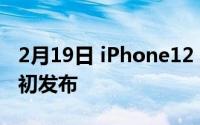 2月19日 iPhone12
初发布